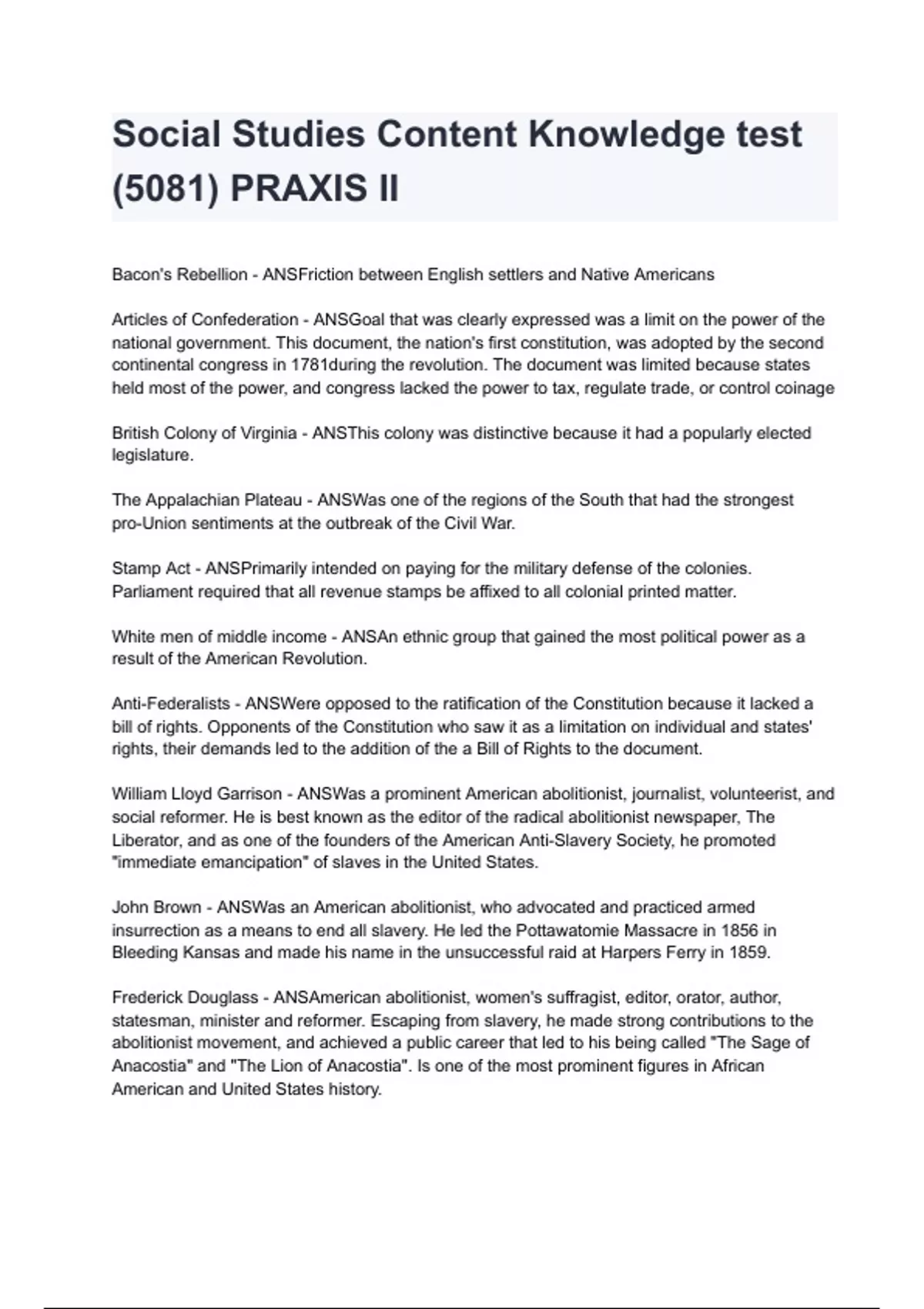 Social Studies Content Knowledge test (5081) PRAXIS II

Bacon's Rebellion - ANSFriction between English settlers and Native Americans

Articles of Confederation - ANSGoal that was clearly expressed was a limit on the power of the national government. This document, the nation's first constitution, was adopted by the second continental congress in 1781during the revolution. The document was limited because states held most of the power, and congress lacked the power to tax, regulate trade, or control coinage

British Colony of Virginia - ANSThis colony was distinctive because it had a popularly elected legislature.

The Appalachian Plateau - ANSWas one of the regions of the South that had the strongest pro-Union sentiments at the outbreak of the Civil War.

Stamp Act - ANSPrimarily intended on paying for the military defense of the colonies. Parliament required that all revenue stamps be affixed to all colonial printed matter.

White men of middle income - ANSAn ethnic group that gained the most political power as a result of the American Revolution.

Anti-Federalists - ANSWere opposed to the ratification of the Constitution because it lacked a bill of rights. Opponents of the Constitution who saw it as a limitation on individual and states' rights, their demands led to the addition of the a Bill of Rights to the document.

William Lloyd Garrison - ANSWas a prominent American abolitionist, journalist, volunteerist, and social reformer. He is best known as the editor of the radical abolitionist newspaper, The Liberator, and as one of the founders of the American Anti-Slavery Society, he promoted "immediate emancipation" of slaves in the United States.

John Brown - ANSWas an American abolitionist, who advocated and practiced armed insurrection as a means to end all slavery. He led the Pottawatomie Massacre in 1856 in Bleeding Kansas and made his name in the unsuccessful raid at Harpers Ferry in 1859.

Frederick Douglass - ANSAmerican abolitionist, women's suffragist, editor, orator, author, statesman, minister and reformer. Escaping from slavery, he made strong contributions to the abolitionist movement, and achieved a public career that led to his being called "The Sage of Anacostia" and "The Lion of Anacostia". Is one of the most prominent figures in African American and United States history.